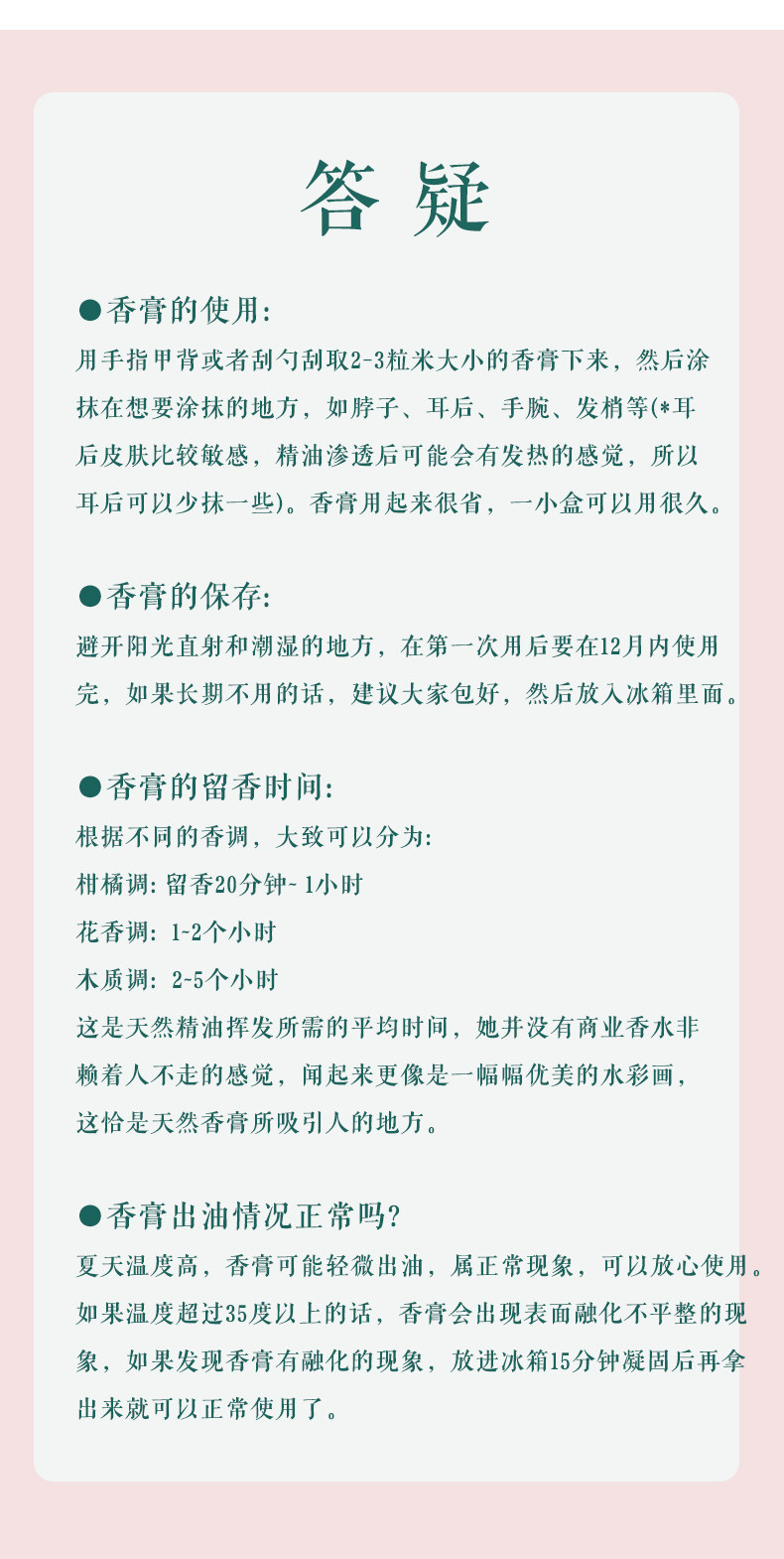 答疑

●香膏的使用:
用手指甲背或者刮勺刮取2-3粒米大小的香膏下来，然后涂抹在想要涂抹的地方，如脖子、耳后、手腕、发梢等(*耳后皮肤比较敏感，精油渗透后可能会有发热的感觉，所以耳后可以少抹一些)。香膏用起来很省，一小盒可以用很久。

●香膏的保存:
避开阳光直射和潮湿的地方，在第一次用后要在12月内使用完，如果长期不用的话，建议大家包好，然后放入冰箱里面。

●香膏的留香时间:
根据不同的香调，大致可以分为:
柑橘调: 留香20分钟~ 1小时
花香调: 1~2个小时
木质调: 2~5个小时
这是天然精油挥发所需的平均时间，她并没有商业香水非赖着人不走的感觉，闻起来更像是一幅幅优美的水彩画，这恰是天然香膏所吸引人的地方。

●香膏出油情况正常吗?
夏天温度高，香膏可能轻微出油，属正常现象，可以放心使用。如果温度超过35度以上的话，香膏会出现表面融化不平整的现象，如果发现香膏有融化的现象，放进冰箱15分钟凝固后再拿出来就可以正常使用了。